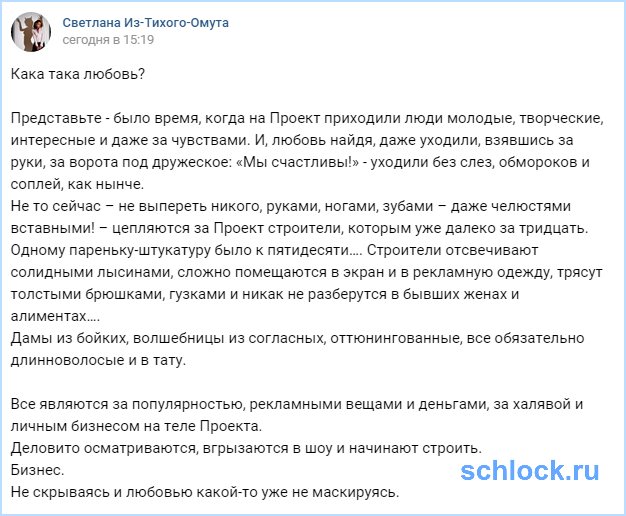 Светлана Из-Тихого-Омута
сегодня в 15:19

Кака така любовь?

Представьте - было время, когда на Проект приходили люди молодые, творческие, интересные и даже за чувствами. И, любовь найдя, даже уходили, взявшись за руки, за ворота под дружеское: «Мы счастливы!» - уходили без слез, обмороков и соплей, как нынче.
Не то сейчас – не выпереть никого, руками, ногами, зубами – даже челюстями вставными! – цепляются за Проект строители, которым уже далеко за тридцать. Одному пареньку-штукатуру было к пятидесяти.... Строители отсвечивают солидными лысинами, сложно помещаются в экран и в рекламную одежду, трясут толстыми брюшками, гузками и никак не разберутся в бывших женах и алиментах....
Дамы из бойких, волшебницы из согласных, оттюнингованные, все обязательно длинноволосые и в тату.

Все являются за популярностью, рекламными вещами и деньгами, за халявой и личным бизнесом на теле Проекта.
Деловито осматриваются, вгрызаются в шоу и начинают строить.
Бизнес.
Не скрываясь и любовью какой-то уже не маскируясь.

schlock.ru